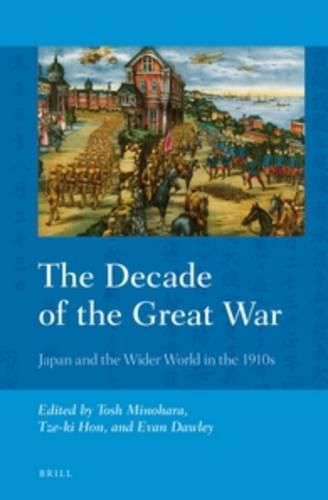 The Decade of the Great War

Japan and the Wider World in the 1910s

Edited by Tosh Minohara, Tze-ki Hon, and Evan Dawley

BRILL